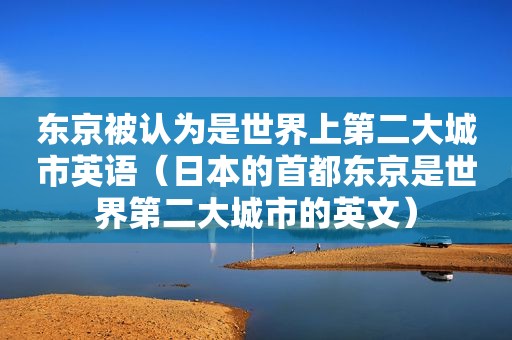 东京被认为是世界上第二大城市英语（日本的首都东京是世界第二大城市的英文）